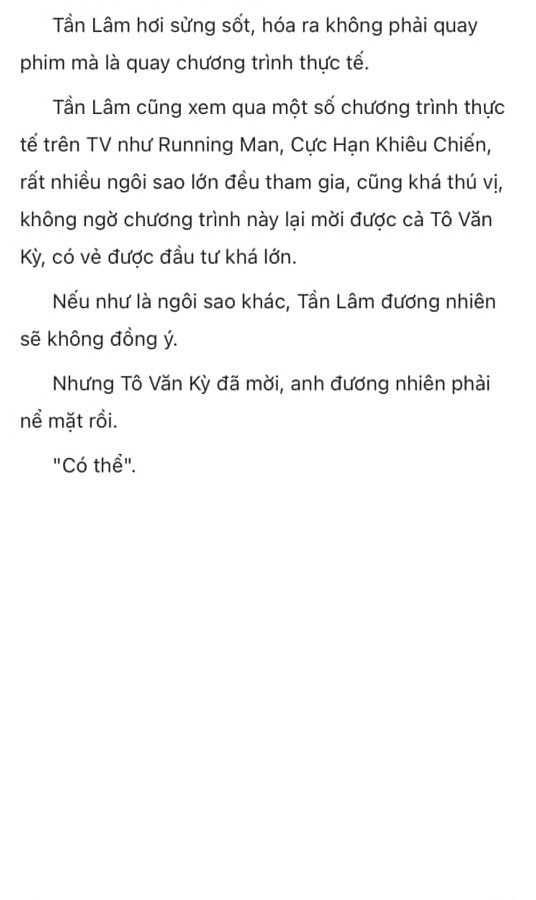 Tần Lâm hơi sững sốt, hóa ra không phải quay phim mà là quay chương trình thực tế.

Tần Lâm cũng xem qua một số chương trình thực tế trên TV như Running Man, Cực Hạn Khiêu Chiến, rất nhiều ngôi sao lớn đều tham gia, cũng khá thú vị, không ngờ chương trình này lại mời được cả Tô Văn Kỳ, có vẻ được đầu tư khá lớn.

Nếu như là ngôi sao khác, Tần Lâm đương nhiên sẽ không đồng ý.

Nhưng Tô Văn Kỳ đã mời, anh đương nhiên phải nể mặt rồi.

"Có thể".